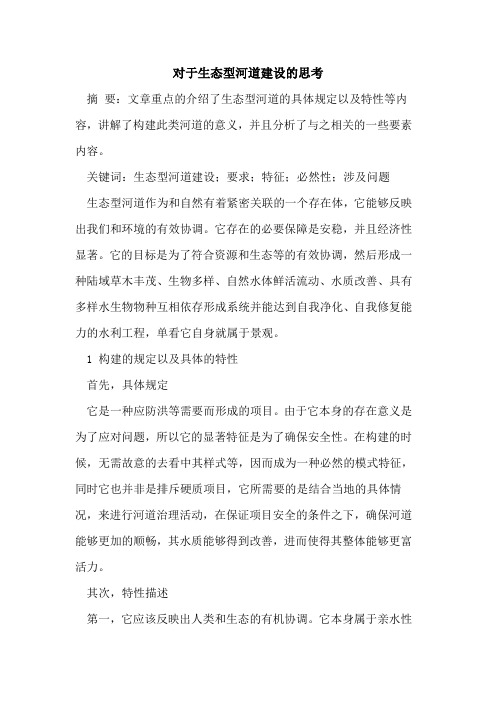 对于生态型河道建设的思考

摘 要：文章重点的介绍了生态型河道的具体规定以及特性等内容，讲解了构建此类河道的意义，并且分析了与之相关的一些要素内容。

关键词：生态型河道建设；要求；特征；必然性；涉及问题

生态型河道作为和自然有着紧密关联的一个存在体，它能够反映出我们和环境的有效协调。它存在的必要保障是安稳，并且经济性显著。它的目标是为了符合资源和生态等的有效协调，然后形成一种陆域草木丰茂、生物多样、自然水体鲜活流动、水质改善、具有多样水生物物种互相依存形成系统并能达到自我净化、自我修复能力的水利工程，单看它自身就属于景观。

1 构建的规定以及具体的特性

首先，具体规定

它是一种应防洪等需要而形成的项目。由于它本身的存在意义是为了应对问题，所以它的显著特征是为了确保安全性。在构建的时候，无需故意的去看中其样式等，因而成为一种必然的模式特征，同时它也并非是排斥硬质项目，它所需要的是结合当地的具体情况，来进行河道治理活动，在保证项目安全的条件之下，确保河道能够更加的顺畅，其水质能够得到改善，进而使得其整体能够更富活力。

其次，特性描述

第一，它应该反映出人类和生态的有机协调。它本身属于亲水性